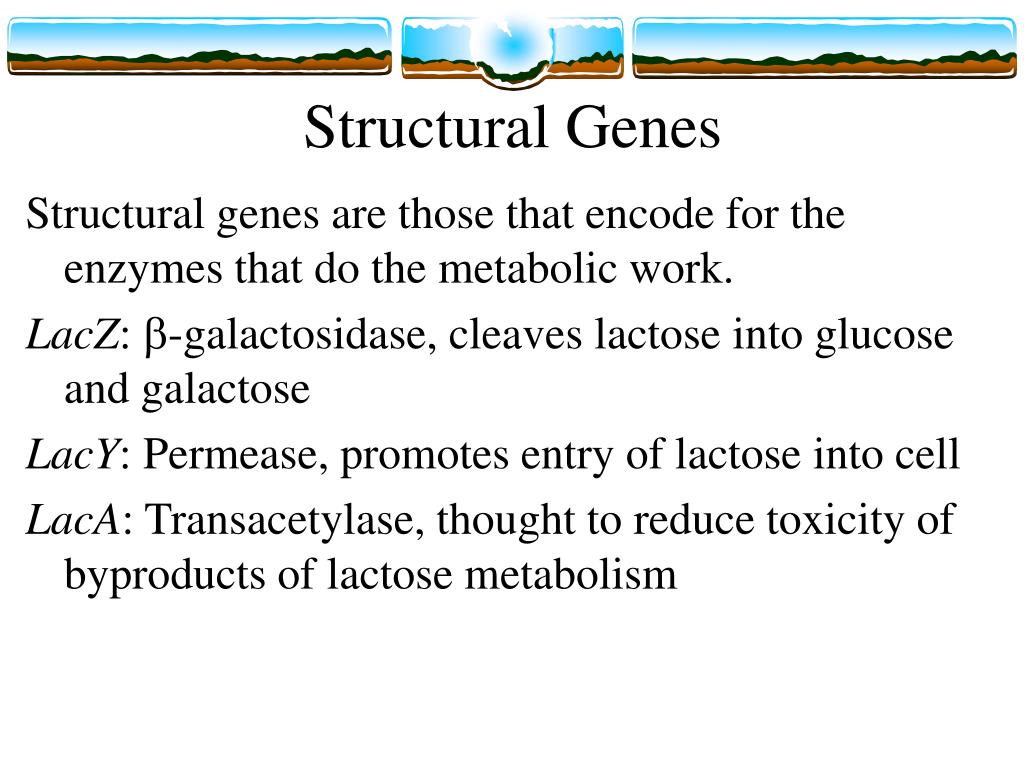 Structural Genes

Structural genes are those that encode for the enzymes that do the metabolic work.

LacZ: β-galactosidase, cleaves lactose into glucose and galactose

LacY: Permease, promotes entry of lactose into cell

LacA: Transacetylase, thought to reduce toxicity of byproducts of lactose metabolism